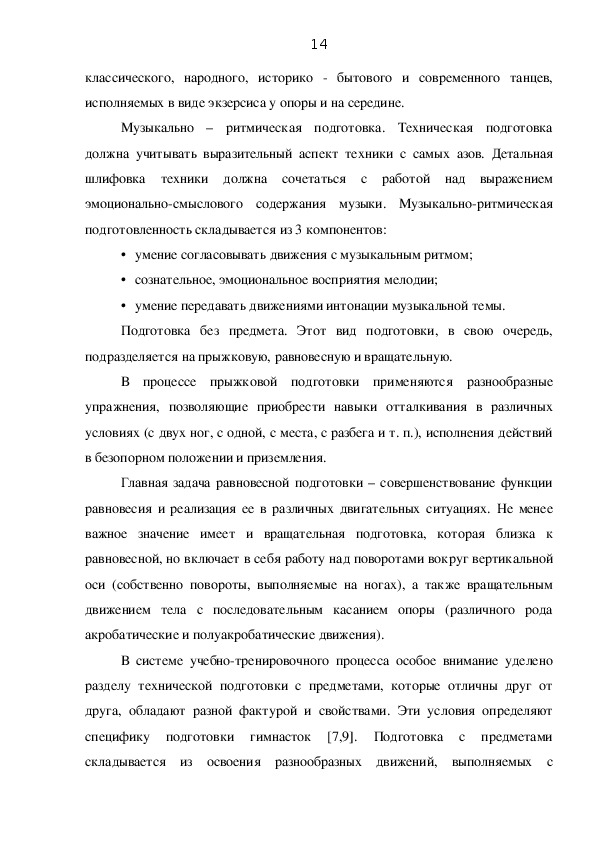 14

классического, народного, историко - бытового и современного танцев, исполняемых в виде экзерсиса у опоры и на середине.

Музыкально – ритмическая подготовка. Техническая подготовка должна учитывать выразительный аспект техники с самых азов. Детальная шлифовка техники должна сочетаться с работой над выражением эмоционально-смыслового содержания музыки. Музыкально-ритмическая подготовленность складывается из 3 компонентов:

• умение согласовывать движения с музыкальным ритмом;
• сознательное, эмоциональное восприятия мелодии;
• умение передавать движениями интонации музыкальной темы.

Подготовка без предмета. Этот вид подготовки, в свою очередь, подразделяется на прыжковую, равновесную и вращательную.

В процессе прыжковой подготовки применяются разнообразные упражнения, позволяющие приобрести навыки отталкивания в различных условиях (с двух ног, с одной, с места, с разбега и т. п.), исполнения действий в безопорном положении и приземления.

Главная задача равновесной подготовки – совершенствование функции равновесия и реализация ее в различных двигательных ситуациях. Не менее важное значение имеет и вращательная подготовка, которая близка к равновесной, но включает в себя работу над поворотами вокруг вертикальной оси (собственно повороты, выполняемые на ногах), а также вращательным движением тела с последовательным касанием опоры (различного рода акробатические и полуакробатические движения).

В системе учебно-тренировочного процесса особое внимание уделено разделу технической подготовки с предметами, которые отличны друг от друга, обладают разной фактурой и свойствами. Эти условия определяют специфику подготовки гимнасток [7,9]. Подготовка с предметами складывается из освоения разнообразных движений, выполняемых с